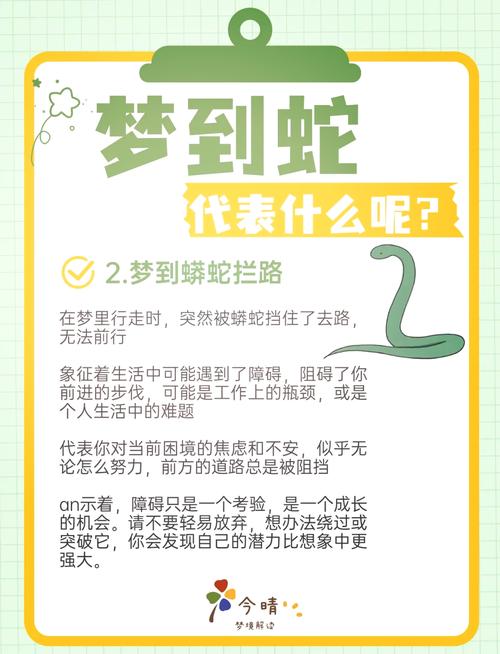 梦到蛇

代表什么呢？

2.梦到蟒蛇拦路

在梦里行走时，突然被蟒蛇挡住了去路，无法前行

象征着生活中可能遇到了障碍，阻碍了你前进的步伐，可能是工作上的瓶颈，或是个人生活中的难题

代表你对当前困境的焦虑和不安，似乎无论怎么努力，前方的道路总是被阻挡

an示着，障碍只是一个考验，是一个成长的机会。请不要轻易放弃，想办法绕过或突破它，你会发现自己的潜力比想象中更强大。

今晴
梦境解读